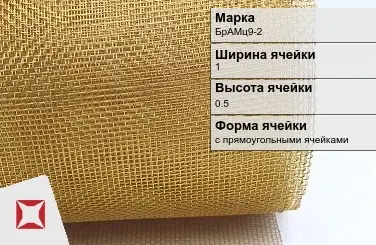 Марка
БрАМц9-2

Ширина ячейки
1

Высота ячейки
0.5

Форма ячейки
с прямоугольными ячейками